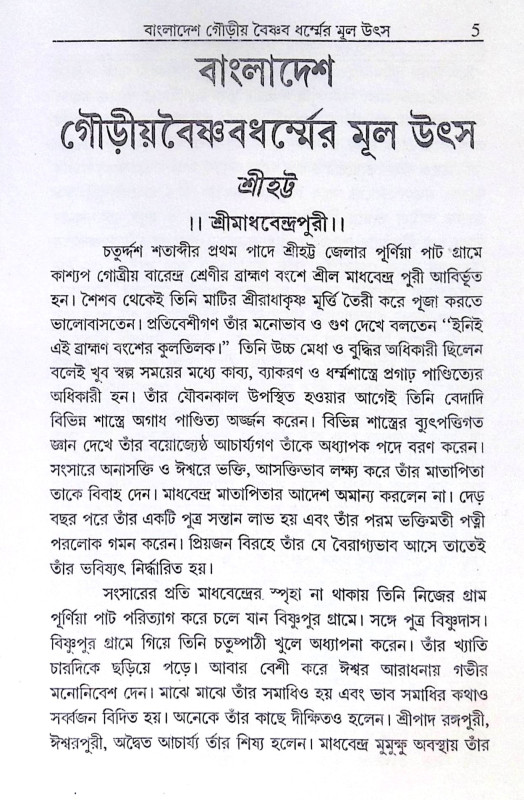 বাংলাদেশ গৌড়ীয় বৈষ্ণব ধর্ম্মের মূল উৎস 5

বাংলাদেশ
গৌড়ীয়বৈষ্ণবধর্ম্মের মূল উৎস

শ্রীহট্ট

।। শ্রীমাধবেন্দ্রপুরী।।

চতুর্দ্দশ শতাব্দীর প্রথম পাদে শ্রীহট্ট জেলার পূর্ণিয়া পাট গ্রামে কাশ্যপ গোত্রীয় বারেন্দ্র শ্রেণীর ব্রাহ্মণ বংশে শ্রীল মাধবেন্দ্র পুরী আবির্ভূত হন। শৈশব থেকেই তিনি মাটির শ্রীরাধাকৃষ্ণ মূর্ত্তি তৈরী করে পূজা করতে ভালোবাসতেন। প্রতিবেশীগণ তাঁর মনোভাব ও গুণ দেখে বলতেন "ইনিই এই ব্রাহ্মণ বংশের কুলতিলক।" তিনি উচ্চ মেধা ও বুদ্ধির অধিকারী ছিলেন বলেই খুব স্বল্প সময়ের মধ্যে কাব্য, ব্যাকরণ ও ধর্ম্মশাস্ত্রে প্রগাঢ় পাণ্ডিত্যের অধিকারী হন। তাঁর যৌবনকাল উপস্থিত হওয়ার আগেই তিনি বেদাদি বিভিন্ন শাস্ত্রে অগাধ পাণ্ডিত্য অর্জ্জন করেন। বিভিন্ন শাস্ত্রের ব্যুৎপত্তিগত জ্ঞান দেখে তাঁর বয়োজ্যেষ্ঠ আচার্য্যগণ তাঁকে অধ্যাপক পদে বরণ করেন। সংসারে অনাসক্তি ও ঈশ্বরে ভক্তি, আসক্তিভাব লক্ষ্য করে তাঁর মাতাপিতা তাকে বিবাহ দেন। মাধবেন্দ্র মাতাপিতার আদেশ অমান্য করলেন না। দেড় বছর পরে তাঁর একটি পুত্র সন্তান লাভ হয় এবং তাঁর পরম ভক্তিমতী পত্নী পরলোক গমন করেন। প্রিয়জন বিরহে তাঁর যে বৈরাগ্যভাব আসে তাতেই তাঁর ভবিষ্যৎ নির্দ্ধারিত হয়।

সংসারের প্রতি মাধবেন্দ্রের স্পৃহা না থাকায় তিনি নিজের গ্রাম পূর্ণিয়া পাট পরিত্যাগ করে চলে যান বিষ্ণুপুর গ্রামে। সঙ্গে পুত্র বিষ্ণুদাস। বিষ্ণুপুর গ্রামে গিয়ে তিনি চতুষ্পাঠী খুলে অধ্যাপনা করেন। তাঁর খ্যাতি চারদিকে ছড়িয়ে পড়ে। আবার বেশী করে ঈশ্বর আরাধনায় গভীর মনোনিবেশ দেন। মাঝে মাঝে তাঁর সমাধিও হয় এবং ভাব সমাধির কথাও সর্ব্বজন বিদিত হয়। অনেকে তাঁর কাছে দীক্ষিতও হলেন। শ্রীপাদ রঙ্গপুরী, ঈশ্বরপুরী, অদ্বৈত আচার্য্য তাঁর শিষ্য হলেন। মাধবেন্দ্র মুমুক্ষু অবস্থায় তাঁর